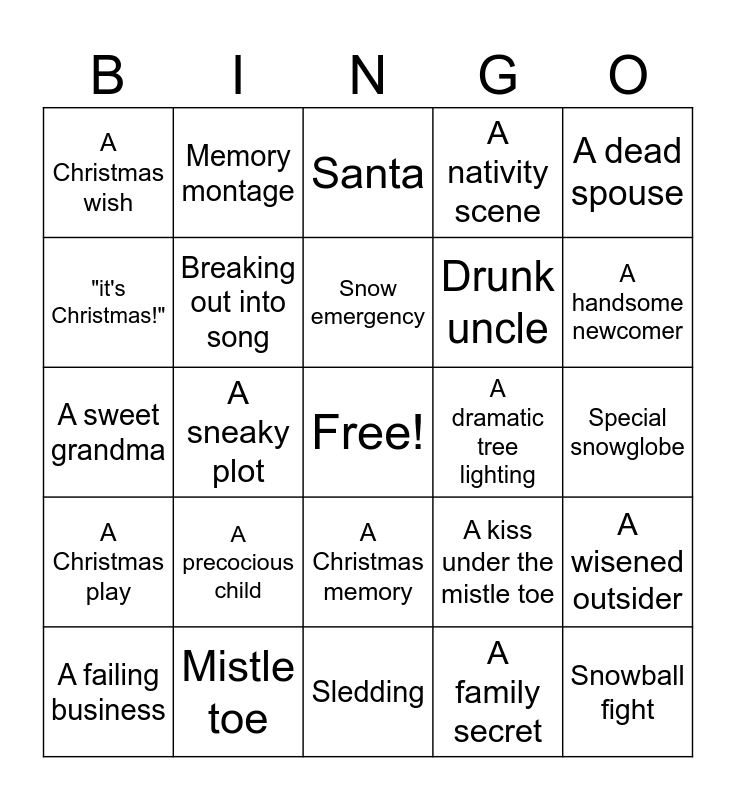 | B | I | N | G | O |
|---|---|---|---|---|
| A Christmas wish | Memory montage | Santa | A nativity scene | A dead spouse |
| "it's Christmas!" | Breaking out into song | Snow emergency | Drunk uncle | A handsome newcomer |
| A sweet grandma | A sneaky plot | Free! | A dramatic tree lighting | Special snowglobe |
| A Christmas play | A precocious child | A Christmas memory | A kiss under the mistle toe | A wisened outsider |
| A failing business | Mistle toe | Sledding | A family secret | Snowball fight |